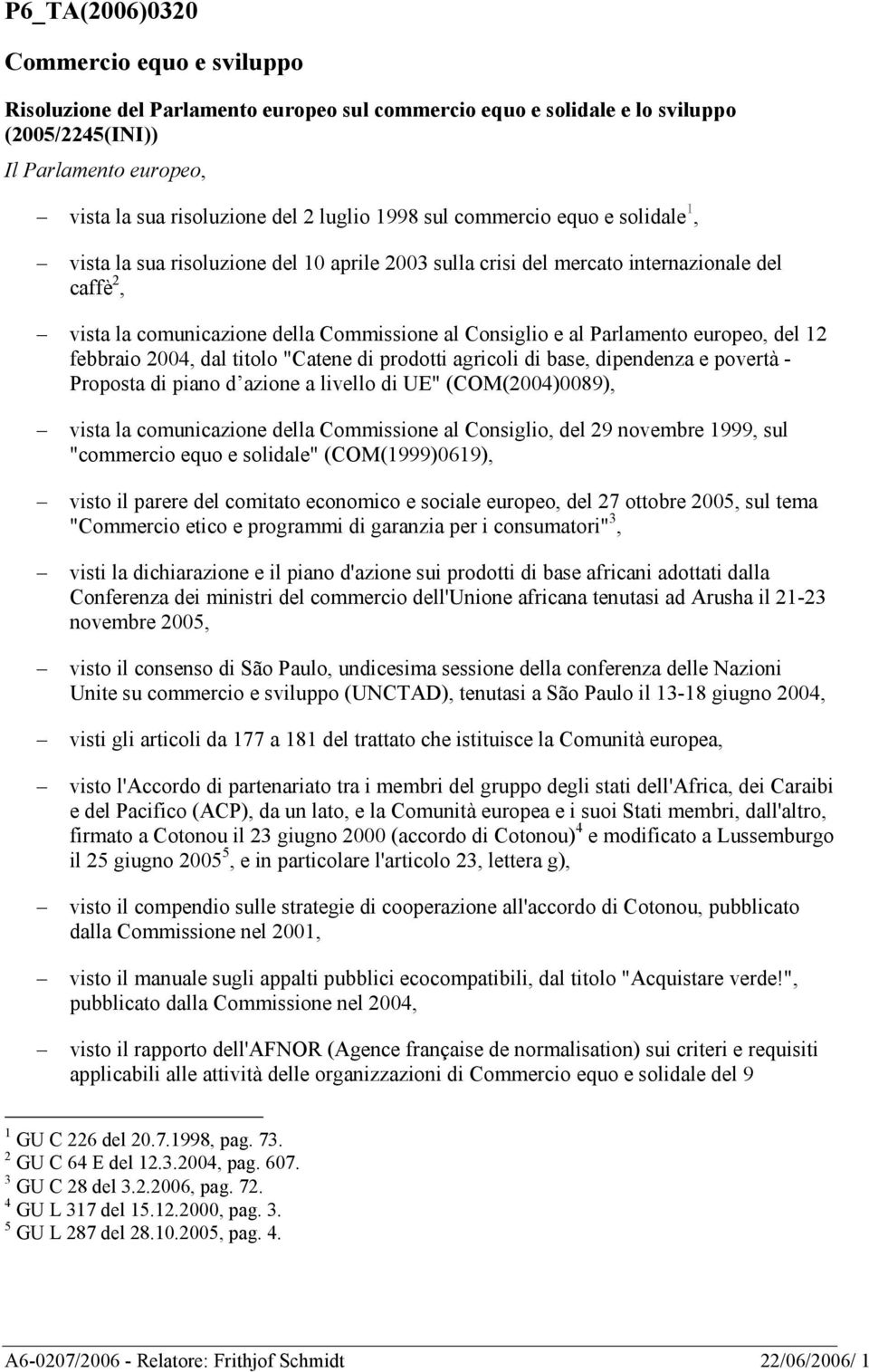 P6_TA(2006)0320

Commercio equo e sviluppo

Risoluzione del Parlamento europeo sul commercio equo e solidale e lo sviluppo (2005/2245(INI))

Il Parlamento europeo,

– vista la sua risoluzione del 2 luglio 1998 sul commercio equo e solidale$^1$,

– vista la sua risoluzione del 10 aprile 2003 sulla crisi del mercato internazionale del caffè$^2$,

– vista la comunicazione della Commissione al Consiglio e al Parlamento europeo, del 12 febbraio 2004, dal titolo "Catene di prodotti agricoli di base, dipendenza e povertà - Proposta di piano d azione a livello di UE" (COM(2004)0089),

– vista la comunicazione della Commissione al Consiglio, del 29 novembre 1999, sul "commercio equo e solidale" (COM(1999)0619),

– visto il parere del comitato economico e sociale europeo, del 27 ottobre 2005, sul tema "Commercio etico e programmi di garanzia per i consumatori"$^3$,

– visti la dichiarazione e il piano d'azione sui prodotti di base africani adottati dalla Conferenza dei ministri del commercio dell'Unione africana tenutasi ad Arusha il 21-23 novembre 2005,

– visto il consenso di São Paulo, undicesima sessione della conferenza delle Nazioni Unite su commercio e sviluppo (UNCTAD), tenutasi a São Paulo il 13-18 giugno 2004,

– visti gli articoli da 177 a 181 del trattato che istituisce la Comunità europea,

– visto l'Accordo di partenariato tra i membri del gruppo degli stati dell'Africa, dei Caraibi e del Pacifico (ACP), da un lato, e la Comunità europea e i suoi Stati membri, dall'altro, firmato a Cotonou il 23 giugno 2000 (accordo di Cotonou)$^4$ e modificato a Lussemburgo il 25 giugno 2005$^5$, e in particolare l'articolo 23, lettera g),

– visto il compendio sulle strategie di cooperazione all'accordo di Cotonou, pubblicato dalla Commissione nel 2001,

– visto il manuale sugli appalti pubblici ecocompatibili, dal titolo "Acquistare verde!", pubblicato dalla Commissione nel 2004,

– visto il rapporto dell'AFNOR (Agence française de normalisation) sui criteri e requisiti applicabili alle attività delle organizzazioni di Commercio equo e solidale del 9

$^1$ GU C 226 del 20.7.1998, pag. 73.
$^2$ GU C 64 E del 12.3.2004, pag. 607.
$^3$ GU C 28 del 3.2.2006, pag. 72.
$^4$ GU L 317 del 15.12.2000, pag. 3.
$^5$ GU L 287 del 28.10.2005, pag. 4.

A6-0207/2006 - Relatore: Frithjof Schmidt 22/06/2006/ 1